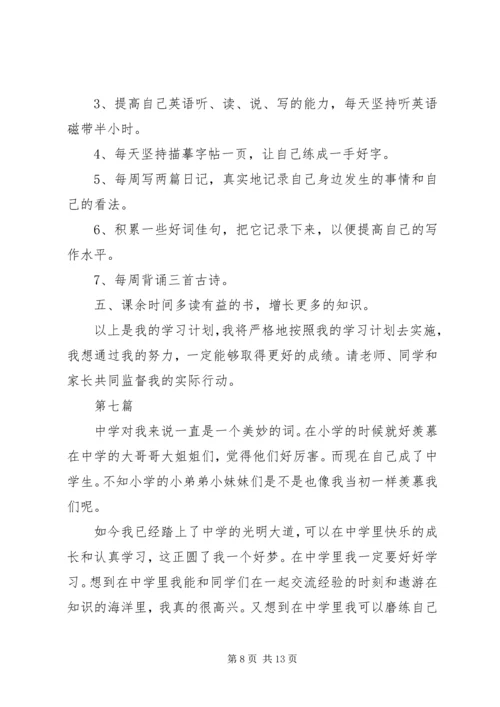 3、提高自己英语听、读、说、写的能力，每天坚持听英语磁带半小时。

4、每天坚持描摹字帖一页，让自己练成一手好字。

5、每周写两篇日记，真实地记录自己身边发生的事情和自己的看法。

6、积累一些好词佳句，把它记录下来，以便提高自己的写作水平。

7、每周背诵三首古诗。

五、课余时间多读有益的书，增长更多的知识。

以上是我的学习计划，我将严格地按照我的学习计划去实施，我想通过我的努力，一定能够取得更好的成绩。请老师、同学和家长共同监督我的实际行动。

第七篇

中学对我来说一直是一个美妙的词。在小学的时候就好羡慕在中学的大哥哥大姐姐们，觉得他们好厉害。而现在自己成了中学生。不知小学的小弟弟小妹妹们是不是也像我当初一样羡慕我们呢。

如今我已经踏上了中学的光明大道，可以在中学里快乐的成长和认真学习，这正圆了我一个好梦。在中学里我一定要好好学习。想到在中学里我能和同学们在一起交流经验的时刻和遨游在知识的海洋里，我真的很高兴。又想到在中学里我可以磨练自己

第 8 页 共 13 页